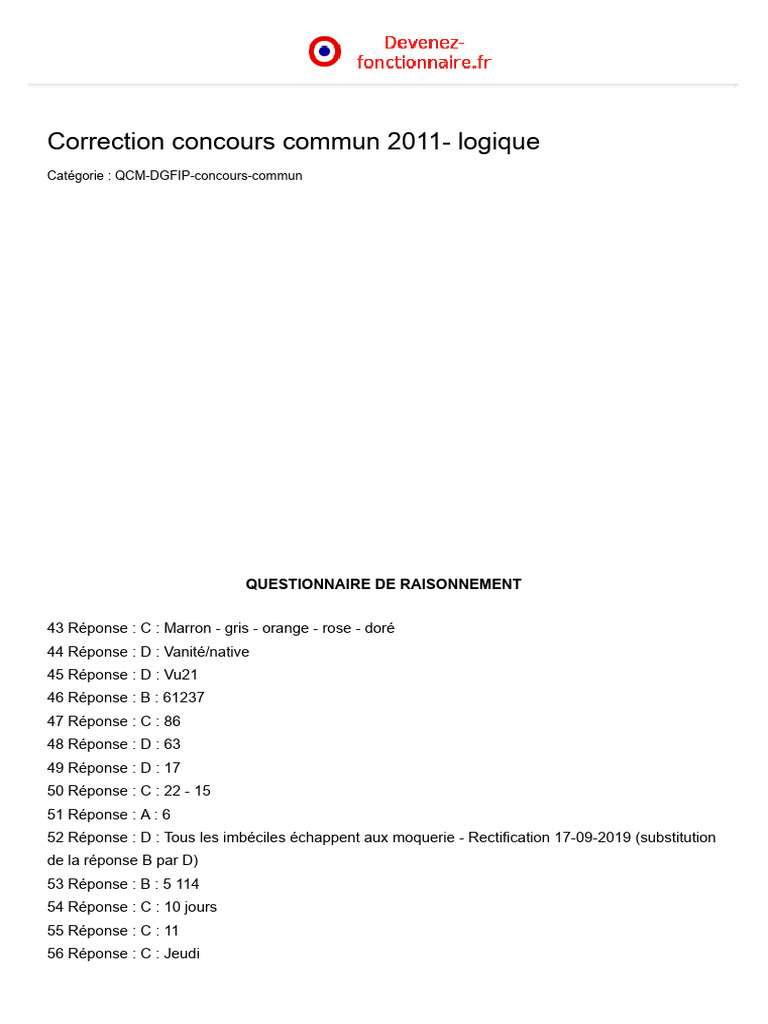 Devenez-fonctionnaire.fr

Correction concours commun 2011- logique

Catégorie : QCM-DGFIP-concours-commun

QUESTIONNAIRE DE RAISONNEMENT

43 Réponse : C : Marron - gris - orange - rose - doré
44 Réponse : D : Vanité/native
45 Réponse : D : Vu21
46 Réponse : B : 61237
47 Réponse : C : 86
48 Réponse : D : 63
49 Réponse : D : 17
50 Réponse : C : 22 - 15
51 Réponse : A : 6
52 Réponse : D : Tous les imbéciles échappent aux moquerie - Rectification 17-09-2019 (substitution de la réponse B par D)
53 Réponse : B : 5 114
54 Réponse : C : 10 jours
55 Réponse : C : 11
56 Réponse : C : Jeudi